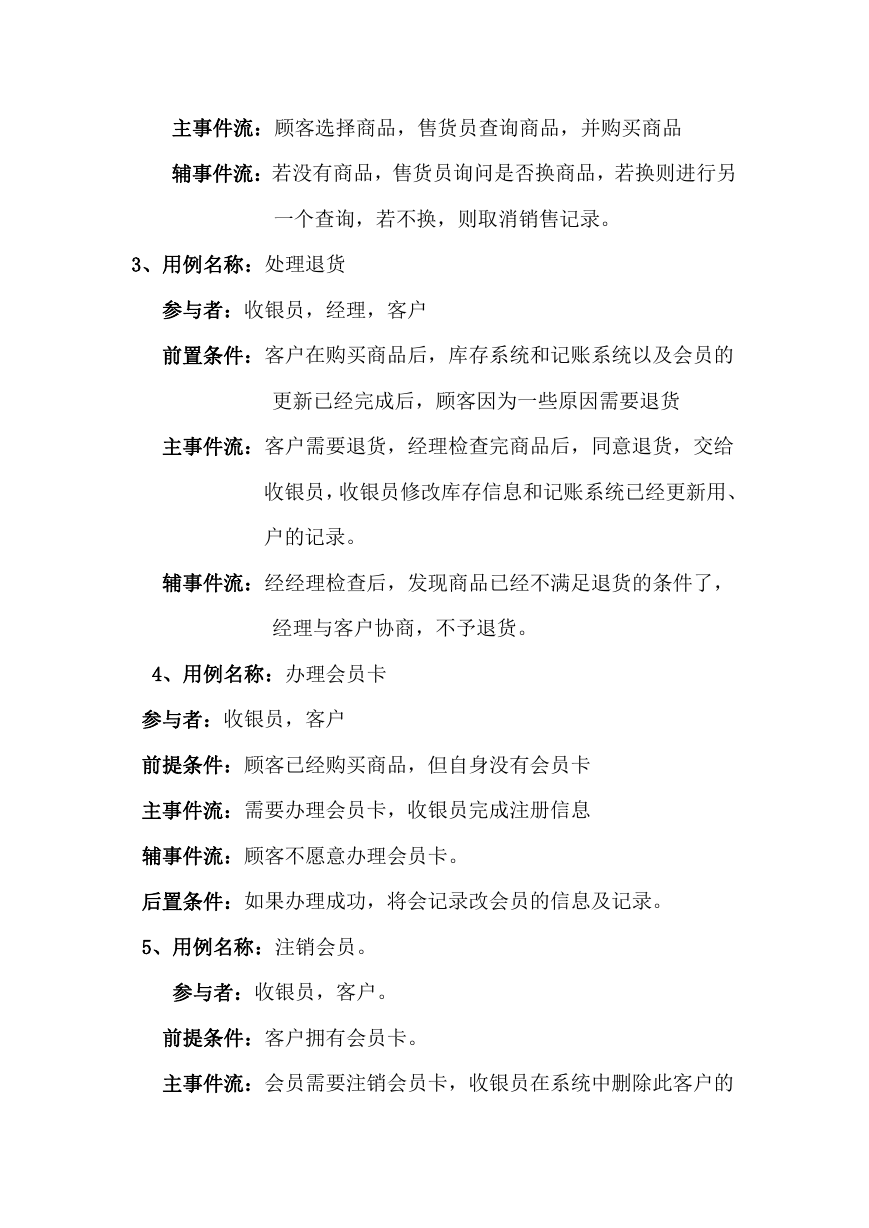 主事件流：顾客选择商品，售货员查询商品，并购买商品

辅事件流：若没有商品，售货员询问是否换商品，若换则进行另一个查询，若不换，则取消销售记录。

3、用例名称：处理退货

参与者：收银员，经理，客户

前置条件：客户在购买商品后，库存系统和记账系统以及会员的更新已经完成后，顾客因为一些原因需要退货

主事件流：客户需要退货，经理检查完商品后，同意退货，交给收银员，收银员修改库存信息和记账系统已经更新用、户的记录。

辅事件流：经经理检查后，发现商品已经不满足退货的条件了，经理与客户协商，不予退货。

4、用例名称：办理会员卡

参与者：收银员，客户

前提条件：顾客已经购买商品，但自身没有会员卡

主事件流：需要办理会员卡，收银员完成注册信息

辅事件流：顾客不愿意办理会员卡。

后置条件：如果办理成功，将会记录改会员的信息及记录。

5、用例名称：注销会员。

参与者：收银员，客户。

前提条件：客户拥有会员卡。

主事件流：会员需要注销会员卡，收银员在系统中删除此客户的